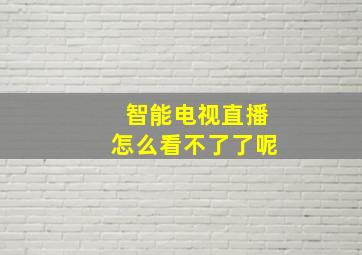 智能电视直播
怎么看不了了呢